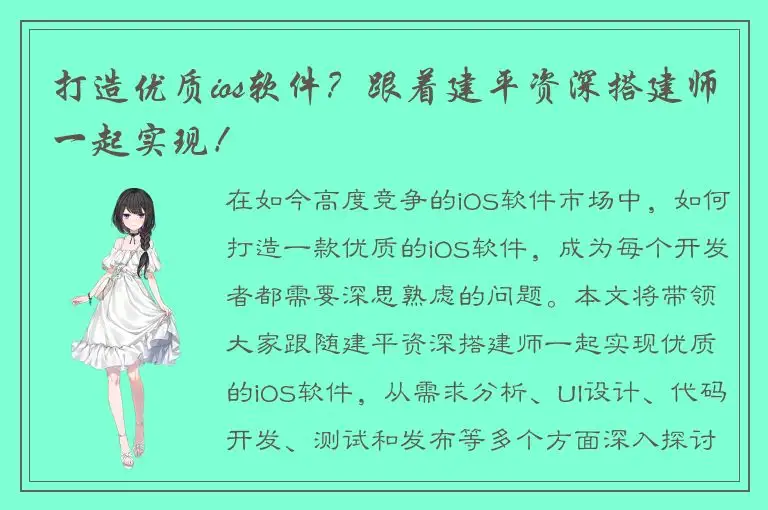 打造优质ios软件？跟着建平资深搭建师一起实现！

在如今高度竞争的iOS软件市场中，如何打造一款优质的iOS软件，成为每个开发者都需要深思熟虑的问题。本文将带领大家跟随建平资深搭建师一起实现优质的iOS软件，从需求分析、UI设计、代码开发、测试和发布等多个方面深入探讨